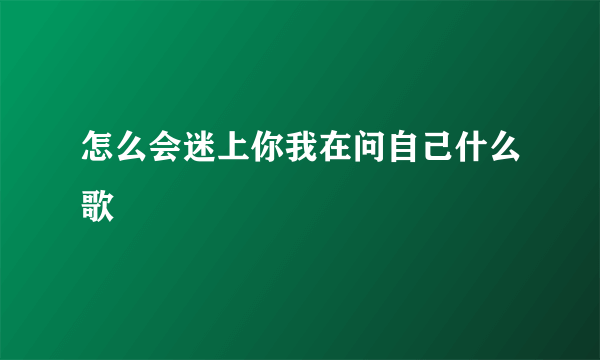 怎么会迷上你我在问自己什么歌